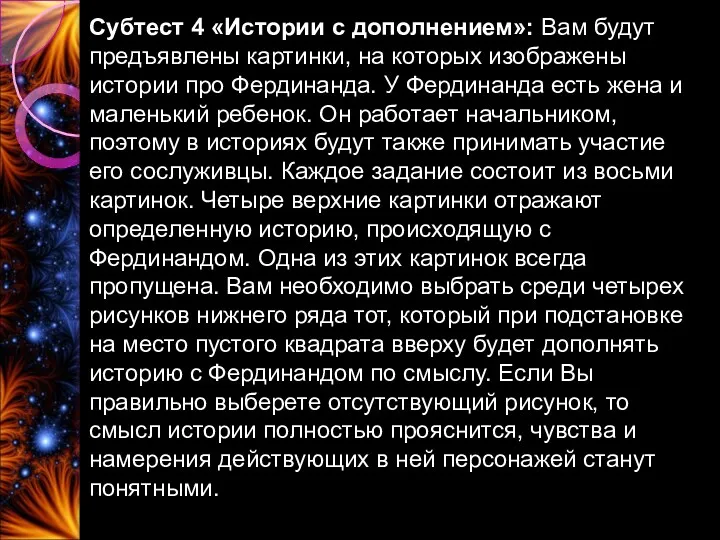 Субтест 4 «Истории с дополнением»: Вам будут предъявлены картинки, на которых изображены истории про Фердинанда. У Фердинанда есть жена и маленький ребенок. Он работает начальником, поэтому в историях будут также принимать участие его сослуживцы. Каждое задание состоит из восьми картинок. Четыре верхние картинки отражают определенную историю, происходящую с Фердинандом. Одна из этих картинок всегда пропущена. Вам необходимо выбрать среди четырех рисунков нижнего ряда тот, который при подстановке на место пустого квадрата вверху будет дополнять историю с Фердинандом по смыслу. Если Вы правильно выберете отсутствующий рисунок, то смысл истории полностью прояснится, чувства и намерения действующих в ней персонажей станут понятными.